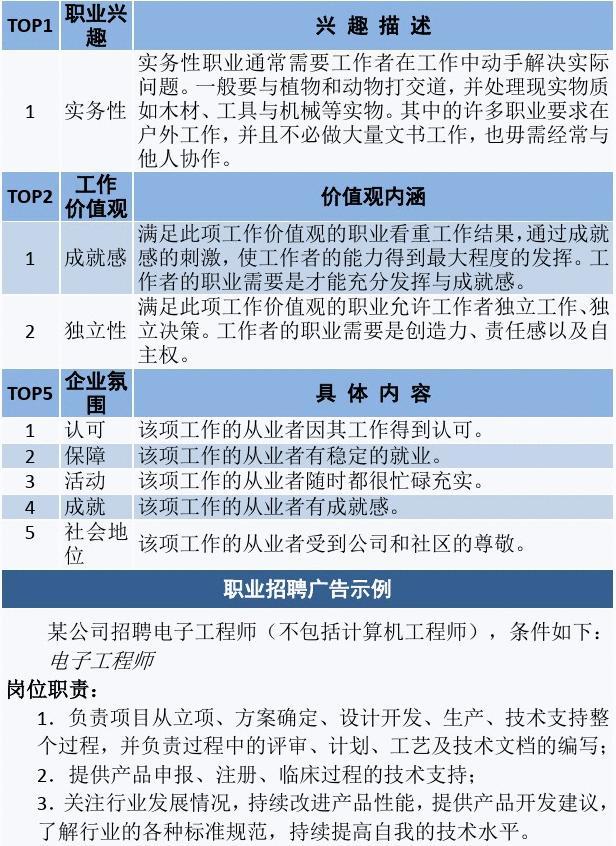 | TOP1 | 职业兴趣 | 兴 趣 描 述 |
|---|---|---|
| 1 | 实务性 | 实务性职业通常需要工作者在工作中动手解决实际问题。一般要与植物和动物打交道，并处理现实物质如木材、工具与机械等实物。其中的许多职业要求在户外工作，并且不必做大量文书工作，也毋需经常与他人协作。 |

| TOP2 | 工作价值观 | 价值观内涵 |
|---|---|---|
| 1 | 成就感 | 满足此项工作价值观的职业看重工作结果，通过成就感的刺激，使工作者的能力得到最大程度的发挥。工作者的职业需要是才能充分发挥与成就感。 |
| 2 | 独立性 | 满足此项工作价值观的职业允许工作者独立工作、独立决策。工作者的职业需要是创造力、责任感以及自主权。 |

| TOP5 | 企业氛围 | 具 体 内 容 |
|---|---|---|
| 1 | 认可 | 该项工作的从业者因其工作得到认可。 |
| 2 | 保障 | 该项工作的从业者有稳定的就业。 |
| 3 | 活动 | 该项工作的从业者随时都很忙碌充实。 |
| 4 | 成就 | 该项工作的从业者有成就感。 |
| 5 | 社会地位 | 该项工作的从业者受到公司和社区的尊敬。 |

职业招聘广告示例

某公司招聘电子工程师（不包括计算机工程师），条件如下：
电子工程师

岗位职责：
1. 负责项目从立项、方案确定、设计开发、生产、技术支持整个过程，并负责过程中的评审、计划、工艺及技术文档的编写；
2. 提供产品申报、注册、临床过程的技术支持；
3. 关注行业发展情况，持续改进产品性能，提供产品开发建议，了解行业的各种标准规范，持续提高自我的技术水平。